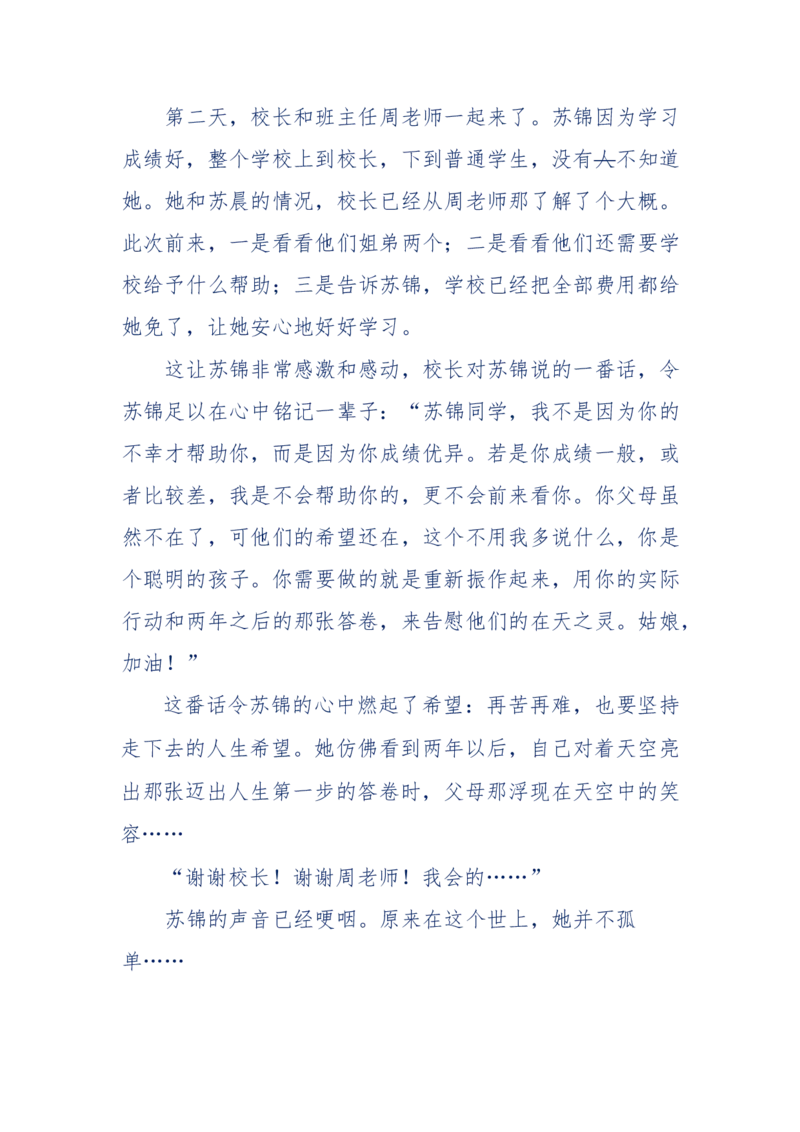 第二天，校长和班主任周老师一起来了。苏锦因为学习成绩好，整个学校上到校长，下到普通学生，没有人不知道她。她和苏晨的情况，校长已经从周老师那了解了个大概。此次前来，一是看看他们姐弟两个；二是看看他们还需要学校给予什么帮助；三是告诉苏锦，学校已经把全部费用都给她免了，让她安心地好好学习。

这让苏锦非常感激和感动，校长对苏锦说的一番话，令苏锦足以在心中铭记一辈子：“苏锦同学，我不是因为你的不幸才帮助你，而是因为你成绩优异。若是你成绩一般，或者比较差，我是不会帮助你的，更不会前来看你。你父母虽然不在了，可他们的希望还在，这个不用我多说什么，你是个聪明的孩子。你需要做的就是重新振作起来，用你的实际行动和两年之后的那张答卷，来告慰他们的在天之灵。姑娘，加油！”

这番话令苏锦的心中燃起了希望：再苦再难，也要坚持走下去的人生希望。她仿佛看到两年以后，自己对着天空亮出那张迈出人生第一步的答卷时，父母那浮现在天空中的笑容……

“谢谢校长！谢谢周老师！我会的……”

苏锦的声音已经哽咽。原来在这个世上，她并不孤单……